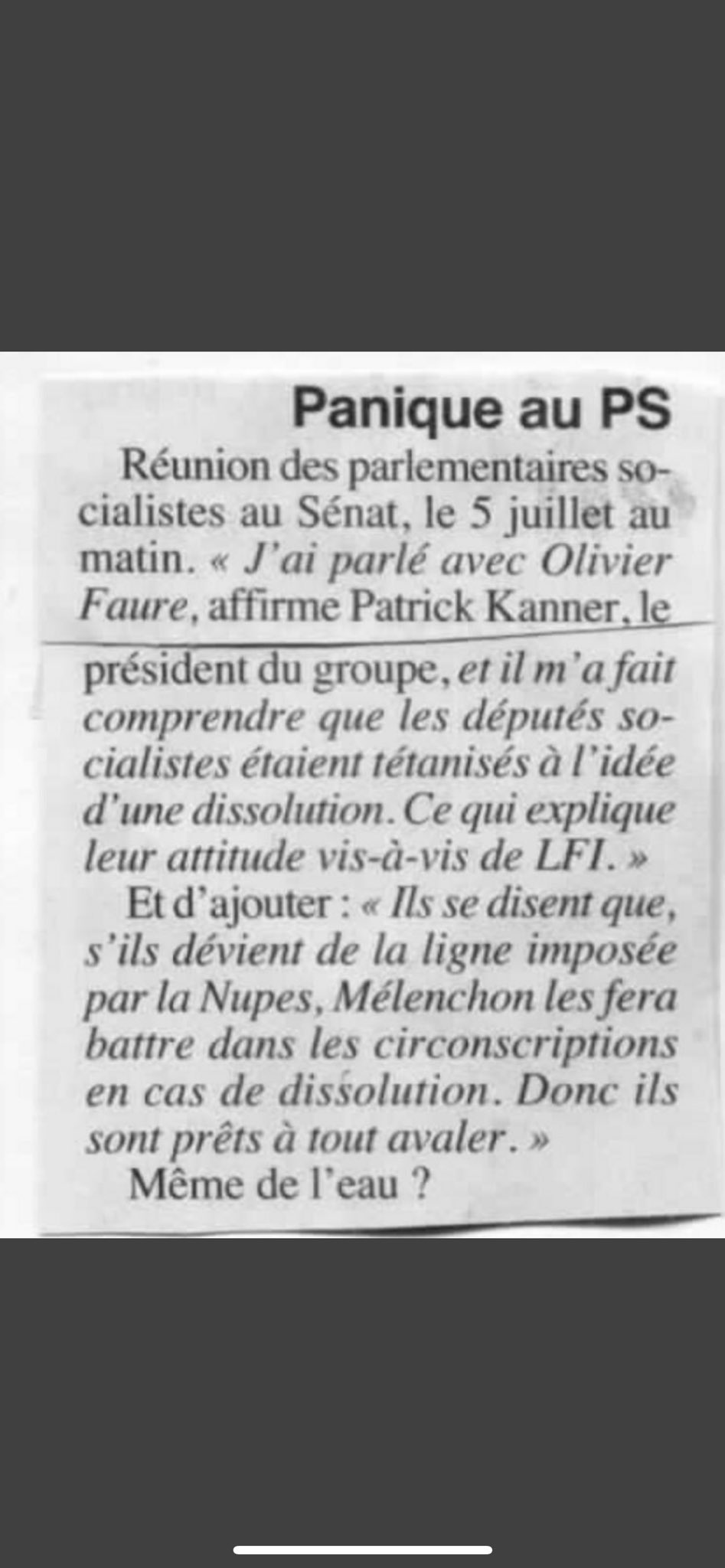 Panique au PS

Réunion des parlementaires socialistes au Sénat, le 5 juillet au matin. « J'ai parlé avec Olivier Faure, affirme Patrick Kanner, le président du groupe, et il m'a fait comprendre que les députés socialistes étaient tétanisés à l'idée d'une dissolution. Ce qui explique leur attitude vis-à-vis de LFI. »

Et d'ajouter : « Ils se disent que, s'ils dévient de la ligne imposée par la Nupes, Mélenchon les fera battre dans les circonscriptions en cas de dissolution. Donc ils sont prêts à tout avaler. »

Même de l'eau ?